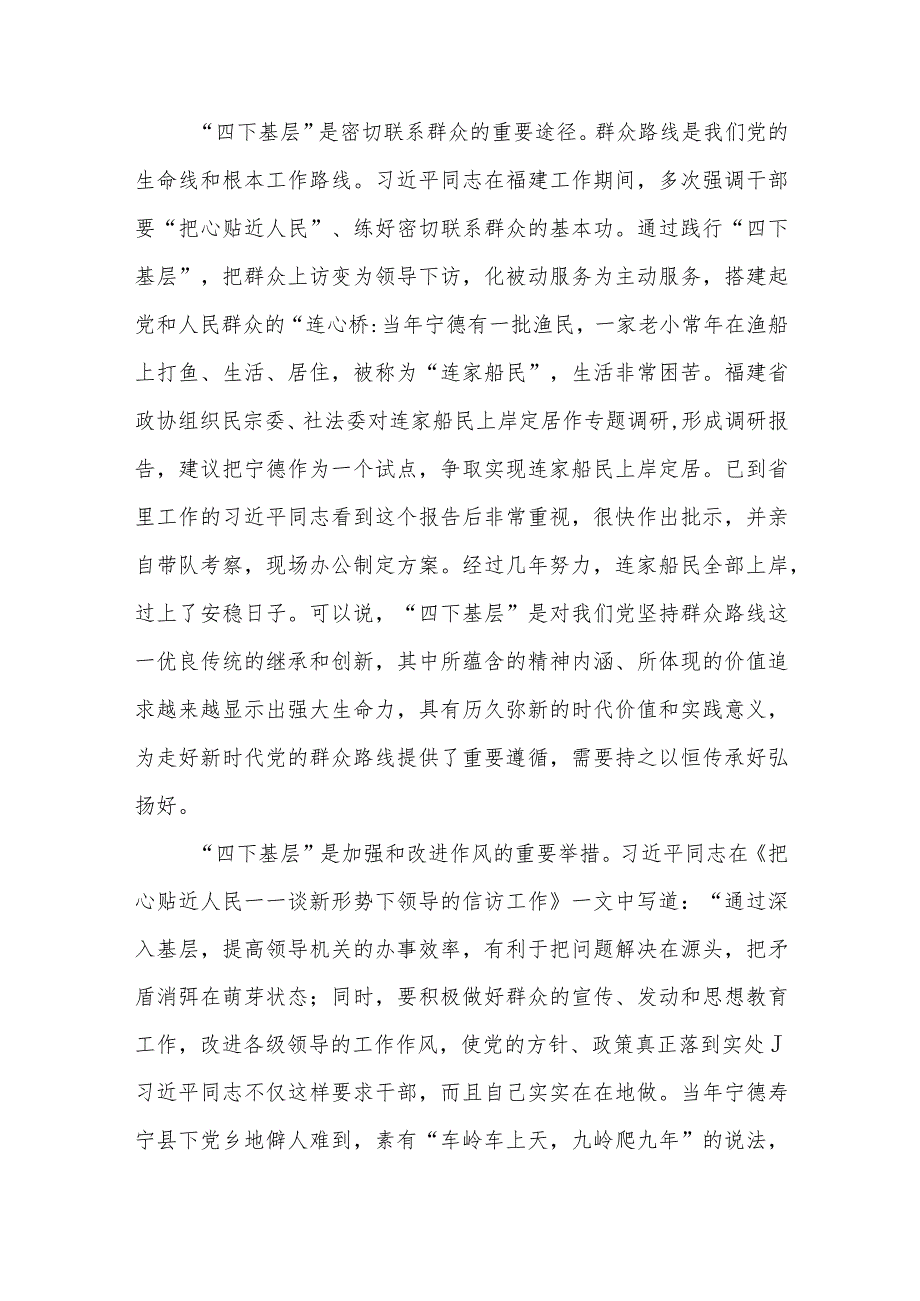 “四下基层”是密切联系群众的重要途径。群众路线是我们党的生命线和根本工作路线。习近平同志在福建工作期间，多次强调干部要“把心贴近人民”、练好密切联系群众的基本功。通过践行“四下基层”，把群众上访变为领导下访，化被动服务为主动服务，搭建起党和人民群众的“连心桥:当年宁德有一批渔民，一家老小常年在渔船上打鱼、生活、居住，被称为“连家船民”，生活非常困苦。福建省政协组织民宗委、社法委对连家船民上岸定居作专题调研,形成调研报告，建议把宁德作为一个试点，争取实现连家船民上岸定居。已到省里工作的习近平同志看到这个报告后非常重视，很快作出批示，并亲自带队考察，现场办公制定方案。经过几年努力，连家船民全部上岸，过上了安稳日子。可以说，“四下基层”是对我们党坚持群众路线这一优良传统的继承和创新，其中所蕴含的精神内涵、所体现的价值追求越来越显示出强大生命力，具有历久弥新的时代价值和实践意义，为走好新时代党的群众路线提供了重要遵循，需要持之以恒传承好弘扬好。

“四下基层”是加强和改进作风的重要举措。习近平同志在《把心贴近人民一一谈新形势下领导的信访工作》一文中写道：“通过深入基层，提高领导机关的办事效率，有利于把问题解决在源头，把矛盾消弭在萌芽状态；同时，要积极做好群众的宣传、发动和思想教育工作，改进各级领导的工作作风，使党的方针、政策真正落到实处J习近平同志不仅这样要求干部，而且自己实实在在地做。当年宁德寿宁县下党乡地僻人难到，素有“车岭车上天，九岭爬九年”的说法，